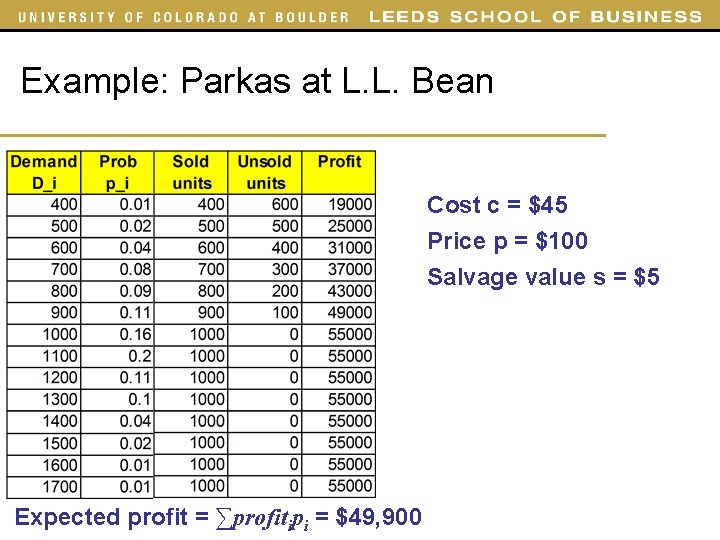 UNIVERSITY OF COLORADO AT BOULDER LEEDS SCHOOL OF BUSINESS

Example: Parkas at L.L. Bean

| Demand D_i | Prob p_i | Sold units | Unsold units | Profit |
|---|---|---|---|---|
| 400 | 0.01 | 400 | 600 | 19000 |
| 500 | 0.02 | 500 | 500 | 25000 |
| 600 | 0.04 | 600 | 400 | 31000 |
| 700 | 0.08 | 700 | 300 | 37000 |
| 800 | 0.09 | 800 | 200 | 43000 |
| 900 | 0.11 | 900 | 100 | 49000 |
| 1000 | 0.16 | 1000 | 0 | 55000 |
| 1100 | 0.2 | 1000 | 0 | 55000 |
| 1200 | 0.11 | 1000 | 0 | 55000 |
| 1300 | 0.1 | 1000 | 0 | 55000 |
| 1400 | 0.04 | 1000 | 0 | 55000 |
| 1500 | 0.02 | 1000 | 0 | 55000 |
| 1600 | 0.01 | 1000 | 0 | 55000 |
| 1700 | 0.01 | 1000 | 0 | 55000 |

Cost c = \$45

Price p = \$100

Salvage value s = \$5

Expected profit = $\sum profit_i p_i$ = \$49,900